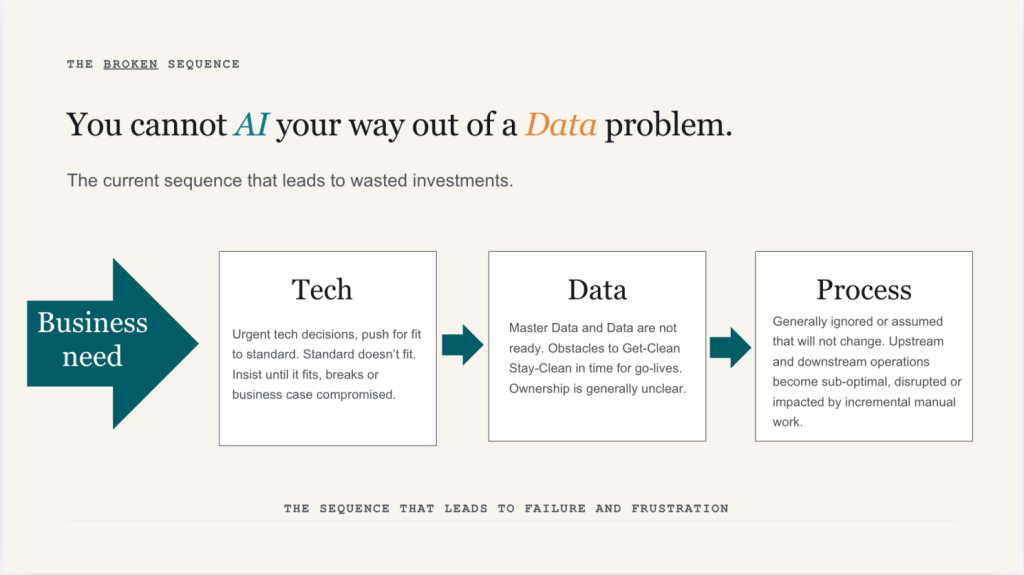 THE BROKEN SEQUENCE

You cannot AI your way out of a Data problem.

The current sequence that leads to wasted investments.

Business need

Tech

Urgent tech decisions, push for fit to standard. Standard doesn't fit. Insist until it fits, breaks or business case compromised.

Data

Master Data and Data are not ready. Obstacles to Get-Clean Stay-Clean in time for go-lives. Ownership is generally unclear.

Process

Generally ignored or assumed that will not change. Upstream and downstream operations become sub-optimal, disrupted or impacted by incremental manual work.

THE SEQUENCE THAT LEADS TO FAILURE AND FRUSTRATION